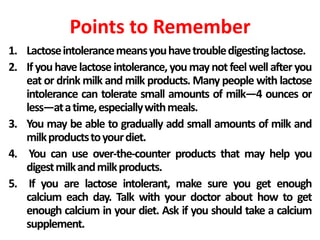 Points to Remember

1. Lactose intolerance means you have trouble digesting lactose.

2. If you have lactose intolerance, you may not feel well after you eat or drink milk and milk products. Many people with lactose intolerance can tolerate small amounts of milk—4 ounces or less—at a time, especially with meals.

3. You may be able to gradually add small amounts of milk and milk products to your diet.

4. You can use over-the-counter products that may help you digest milk and milk products.

5. If you are lactose intolerant, make sure you get enough calcium each day. Talk with your doctor about how to get enough calcium in your diet. Ask if you should take a calcium supplement.